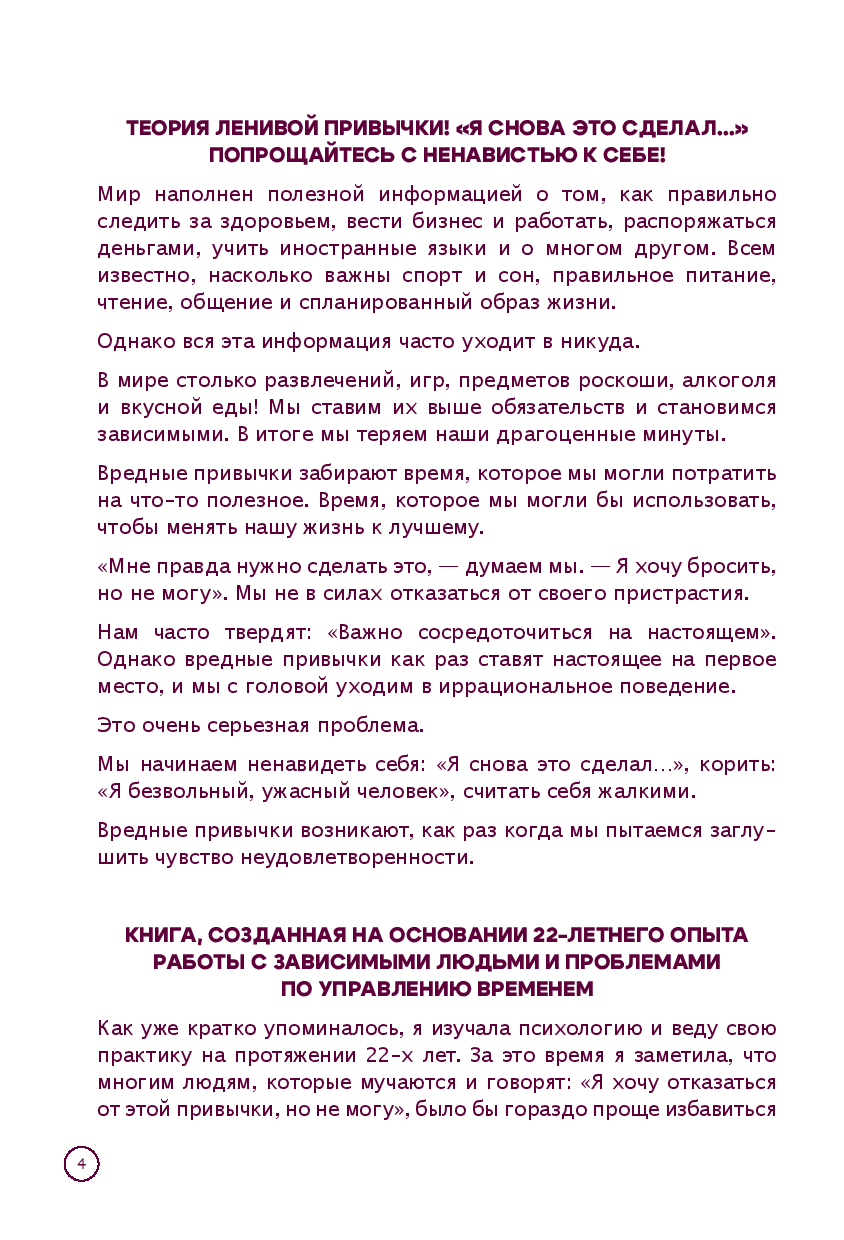 ТЕОРИЯ ЛЕНИВОЙ ПРИВЫЧКИ! «Я СНОВА ЭТО СДЕЛАЛ...» ПОПРОЩАЙТЕСЬ С НЕНАВИСТЬЮ К СЕБЕ!

Мир наполнен полезной информацией о том, как правильно следить за здоровьем, вести бизнес и работать, распоряжаться деньгами, учить иностранные языки и о многом другом. Всем известно, насколько важны спорт и сон, правильное питание, чтение, общение и спланированный образ жизни.

Однако вся эта информация часто уходит в никуда.

В мире столько развлечений, игр, предметов роскоши, алкоголя и вкусной еды! Мы ставим их выше обязательств и становимся зависимыми. В итоге мы теряем наши драгоценные минуты.

Вредные привычки забирают время, которое мы могли потратить на что-то полезное. Время, которое мы могли бы использовать, чтобы менять нашу жизнь к лучшему.

«Мне правда нужно сделать это, — думаем мы. — Я хочу бросить, но не могу». Мы не в силах отказаться от своего пристрастия.

Нам часто твердят: «Важно сосредоточиться на настоящем». Однако вредные привычки как раз ставят настоящее на первое место, и мы с головой уходим в иррациональное поведение.

Это очень серьезная проблема.

Мы начинаем ненавидеть себя: «Я снова это сделал...», корить: «Я безвольный, ужасный человек», считать себя жалкими.

Вредные привычки возникают, как раз когда мы пытаемся заглушить чувство неудовлетворенности.

КНИГА, СОЗДАННАЯ НА ОСНОВАНИИ 22-ЛЕТНЕГО ОПЫТА РАБОТЫ С ЗАВИСИМЫМИ ЛЮДЬМИ И ПРОБЛЕМАМИ ПО УПРАВЛЕНИЮ ВРЕМЕНЕМ

Как уже кратко упоминалось, я изучала психологию и веду свою практику на протяжении 22-х лет. За это время я заметила, что многим людям, которые мучаются и говорят: «Я хочу отказаться от этой привычки, но не могу», было бы гораздо проще избавиться

4